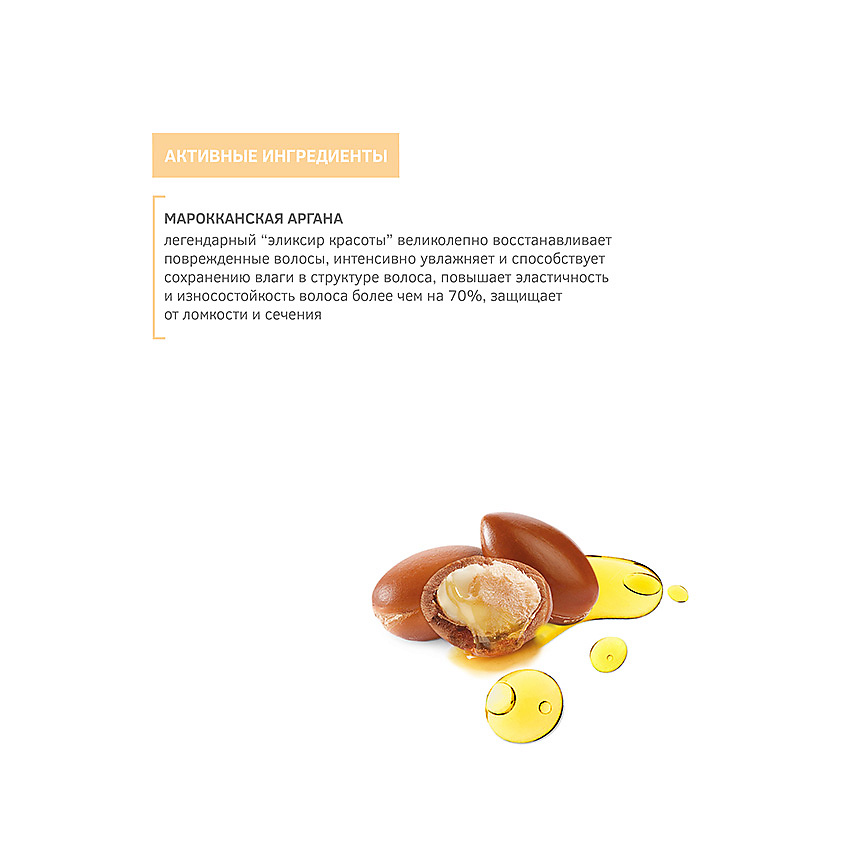 АКТИВНЫЕ ИНГРЕДИЕНТЫ

МАРОККАНСКАЯ АРГАНА
легендарный "эликсир красоты" великолепно восстанавливает поврежденные волосы, интенсивно увлажняет и способствует сохранению влаги в структуре волоса, повышает эластичность и износостойкость волоса более чем на 70%, защищает от ломкости и сечения